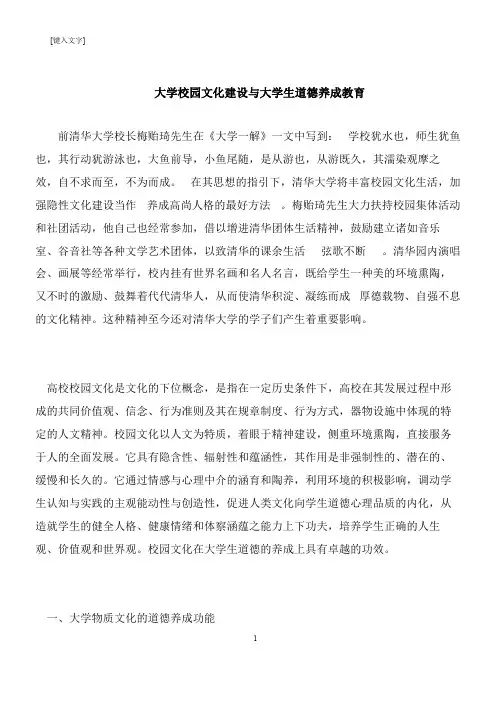 [键入文字]

大学校园文化建设与大学生道德养成教育

前清华大学校长梅贻琦先生在《大学一解》一文中写到： 学校犹水也，师生犹鱼也，其行动犹游泳也，大鱼前导，小鱼尾随，是从游也，从游既久，其濡染观摩之效，自不求而至，不为而成。 在其思想的指引下，清华大学将丰富校园文化生活，加强隐性文化建设当作 养成高尚人格的最好方法 。梅贻琦先生大力扶持校园集体活动和社团活动，他自己也经常参加，借以增进清华团体生活精神，鼓励建立诸如音乐室、谷音社等各种文学艺术团体，以致清华的课余生活 弦歌不断 。清华园内演唱会、画展等经常举行，校内挂有世界名画和名人名言，既给学生一种美的环境熏陶，又不时的激励、鼓舞着代代清华人，从而使清华积淀、凝练而成 厚德载物、自强不息的文化精神。这种精神至今还对清华大学的学子们产生着重要影响。

高校校园文化是文化的下位概念，是指在一定历史条件下，高校在其发展过程中形成的共同价值观、信念、行为准则及其在规章制度、行为方式，器物设施中体现的特定的人文精神。校园文化以人文为特质，着眼于精神建设，侧重环境熏陶，直接服务于人的全面发展。它具有隐含性、辐射性和蕴涵性，其作用是非强制性的、潜在的、缓慢和长久的。它通过情感与心理中介的涵育和陶养，利用环境的积极影响，调动学生认知与实践的主观能动性与创造性，促进人类文化向学生道德心理品质的内化，从造就学生的健全人格、健康情绪和体察涵蕴之能力上下功夫，培养学生正确的人生观、价值观和世界观。校园文化在大学生道德的养成上具有卓越的功效。

一、大学物质文化的道德养成功能

1